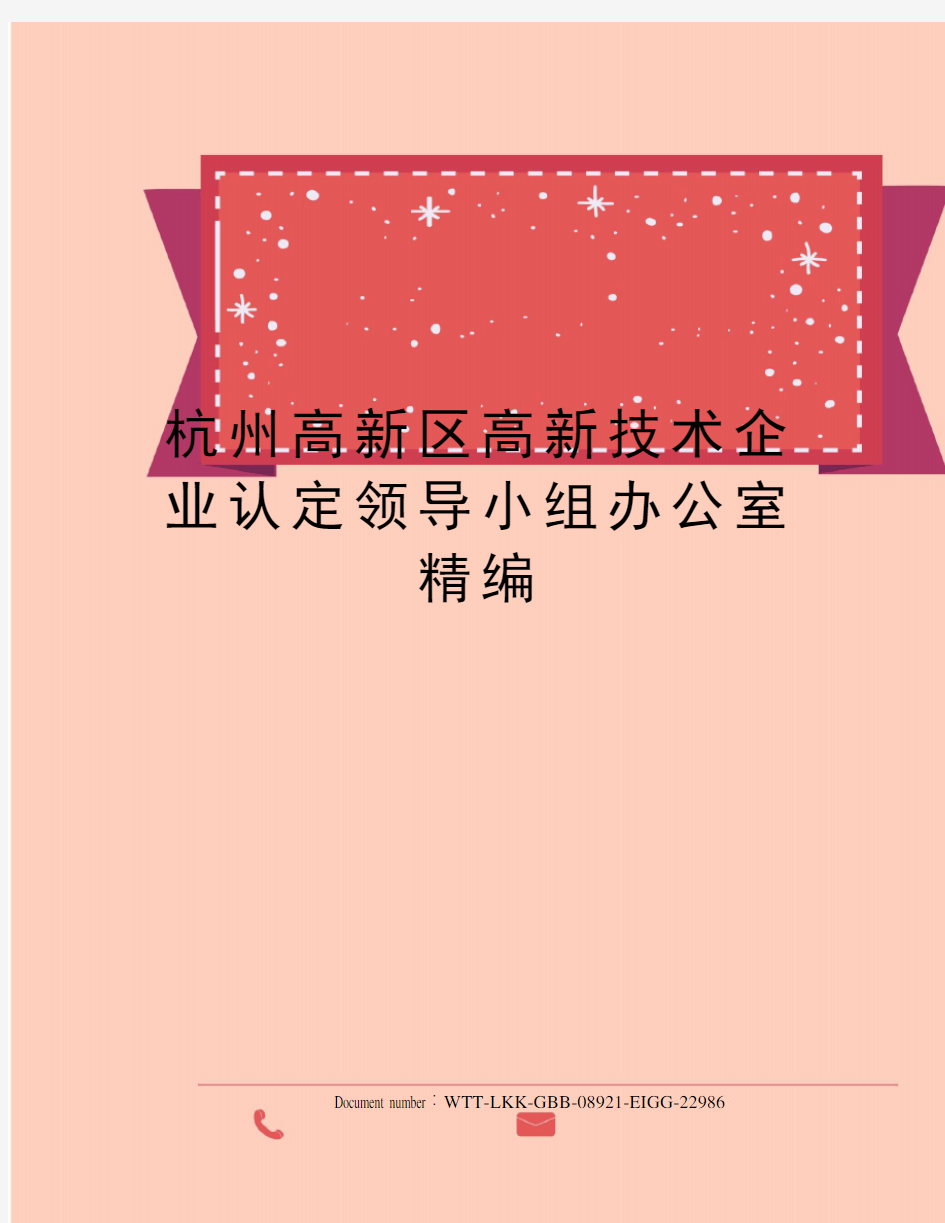 杭州高新区高新技术企业认定领导小组办公室精编

Document number：WTT-LKK-GBB-08921-EIGG-22986